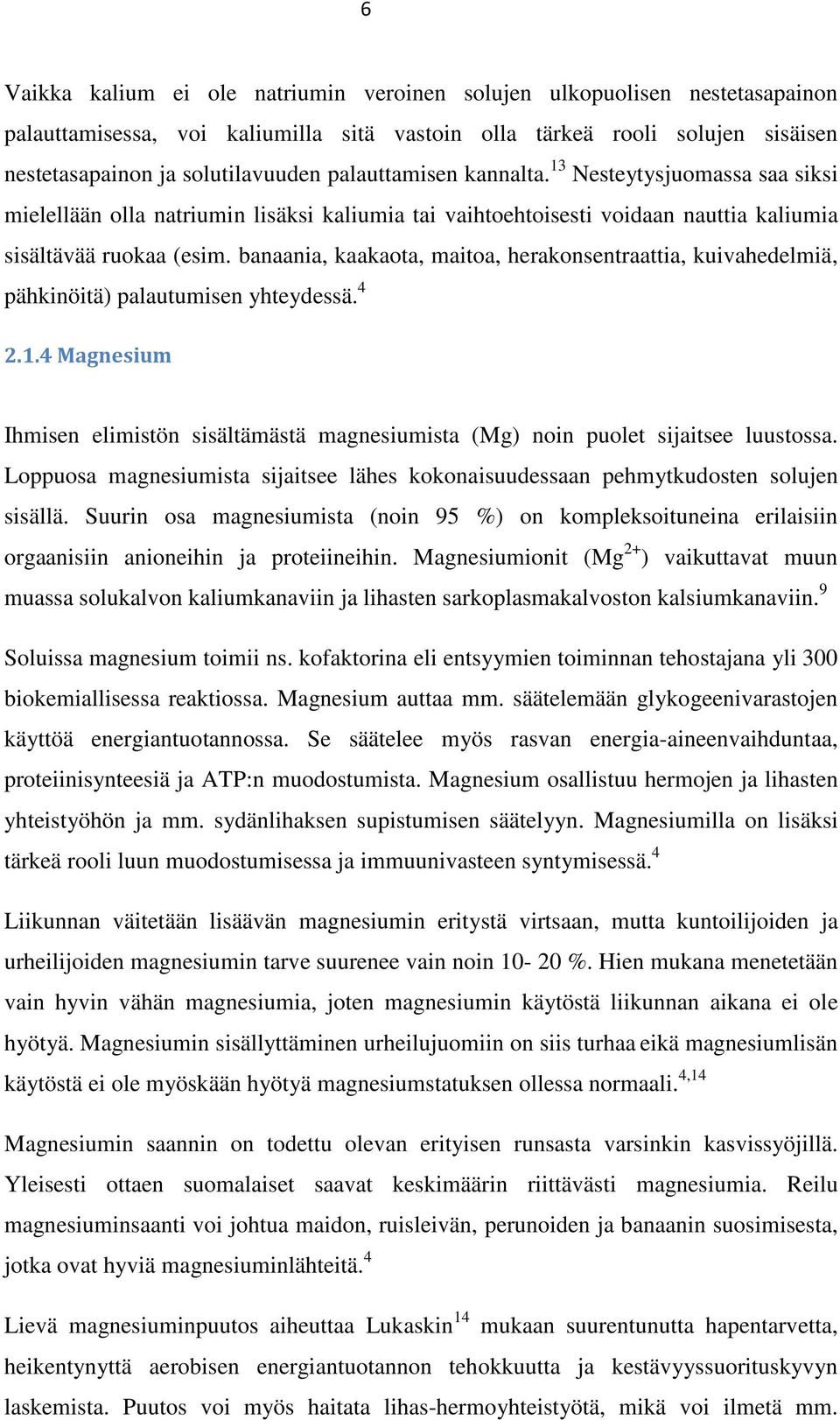 6

Vaikka kalium ei ole natriumin veroinen solujen ulkopuolisen nestetasapainon palauttamisessa, voi kaliumilla sitä vastoin olla tärkeä rooli solujen sisäisen nestetasapainon ja solutilavuuden palauttamisen kannalta.$^{13}$ Nesteytysjuomassa saa siksi mielellään olla natriumin lisäksi kaliumia tai vaihtoehtoisesti voidaan nauttia kaliumia sisältävää ruokaa (esim. banaania, kaakaota, maitoa, herakonsentraattia, kuivahedelmiä, pähkinöitä) palautumisen yhteydessä.$^{4}$

2.1.4 Magnesium

Ihmisen elimistön sisältämästä magnesiumista (Mg) noin puolet sijaitsee luustossa. Loppuosa magnesiumista sijaitsee lähes kokonaisuudessaan pehmytkudosten solujen sisällä. Suurin osa magnesiumista (noin 95 %) on kompleksoituneina erilaisiin orgaanisiin anioneihin ja proteiineihin. Magnesiumionit ($Mg^{2+}$) vaikuttavat muun muassa solukalvon kaliumkanaviin ja lihasten sarkoplasmakalvoston kalsiumkanaviin.$^{9}$

Soluissa magnesium toimii ns. kofaktorina eli entsyymien toiminnan tehostajana yli 300 biokemiallisessa reaktiossa. Magnesium auttaa mm. säätelemään glykogeenivarastojen käyttöä energiantuotannossa. Se säätelee myös rasvan energia-aineenvaihduntaa, proteiinisynteesiä ja ATP:n muodostumista. Magnesium osallistuu hermojen ja lihasten yhteistyöhön ja mm. sydänlihaksen supistumisen säätelyyn. Magnesiumilla on lisäksi tärkeä rooli luun muodostumisessa ja immuunivasteen syntymisessä.$^{4}$

Liikunnan väitetään lisäävän magnesiumin eritystä virtsaan, mutta kuntoilijoiden ja urheilijoiden magnesiumin tarve suurenee vain noin 10- 20 %. Hien mukana menetetään vain hyvin vähän magnesiumia, joten magnesiumin käytöstä liikunnan aikana ei ole hyötyä. Magnesiumin sisällyttäminen urheilujuomiin on siis turhaa eikä magnesiumlisän käytöstä ei ole myöskään hyötyä magnesiumstatuksen ollessa normaali.$^{4,14}$

Magnesiumin saannin on todettu olevan erityisen runsasta varsinkin kasvissyöjillä. Yleisesti ottaen suomalaiset saavat keskimäärin riittävästi magnesiumia. Reilu magnesiuminsaanti voi johtua maidon, ruisleivän, perunoiden ja banaanin suosimisesta, jotka ovat hyviä magnesiuminlähteitä.$^{4}$

Lievä magnesiuminpuutos aiheuttaa Lukaskin$^{14}$ mukaan suurentunutta hapentarvetta, heikentynyttä aerobisen energiantuotannon tehokkuutta ja kestävyyssuorituskyvyn laskemista. Puutos voi myös haitata lihas-hermoyhteistyötä, mikä voi ilmetä mm.